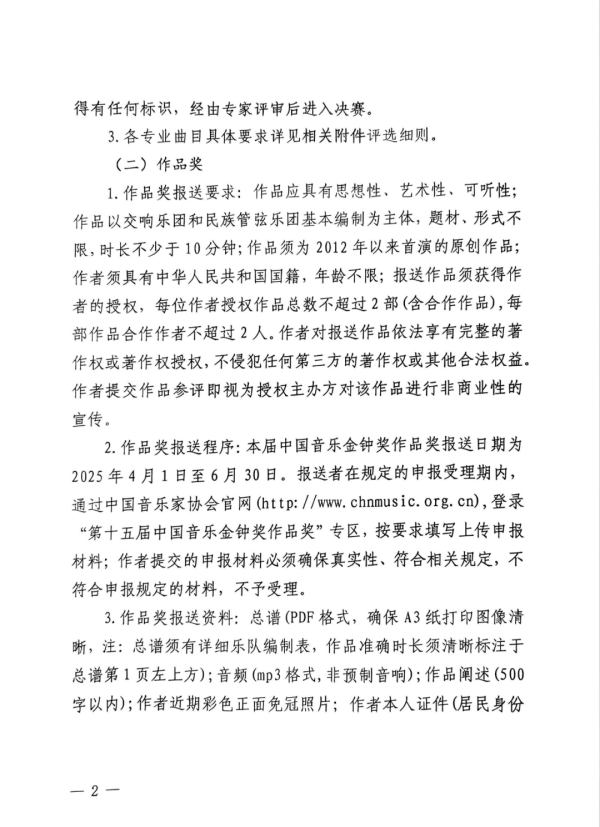 得有任何标识，经由专家评审后进入决赛。

3.各专业曲目具体要求详见相关附件评选细则。

（二）作品奖

1.作品奖报送要求：作品应具有思想性、艺术性、可听性；作品以交响乐团和民族管弦乐团基本编制为主体，题材、形式不限，时长不少于10分钟；作品须为2012年以来首演的原创作品；作者须具有中华人民共和国国籍，年龄不限；报送作品须获得作者的授权，每位作者授权作品总数不超过2部（含合作作品），每部作品合作作者不超过2人。作者对报送作品依法享有完整的著作权或著作权授权，不侵犯任何第三方的著作权或其他合法权益。作者提交作品参评即视为授权主办方对该作品进行非商业性的宣传。

2.作品奖报送程序：本届中国音乐金钟奖作品奖报送日期为2025年4月1日至6月30日。报送者在规定的申报受理期内，通过中国音乐家协会官网（http://www.chnmusic.org.cn），登录“第十五届中国音乐金钟奖作品奖”专区，按要求填写上传申报材料；作者提交的申报材料必须确保真实性、符合相关规定，不符合申报规定的材料，不予受理。

3.作品奖报送资料：总谱（PDF格式，确保A3纸打印图像清晰，注：总谱须有详细乐队编制表，作品准确时长须清晰标注于总谱第1页左上方）；音频（mp3格式，非预制音响）；作品阐述（500字以内）；作者近期彩色正面免冠照片；作者本人证件（居民身份

— 2 —